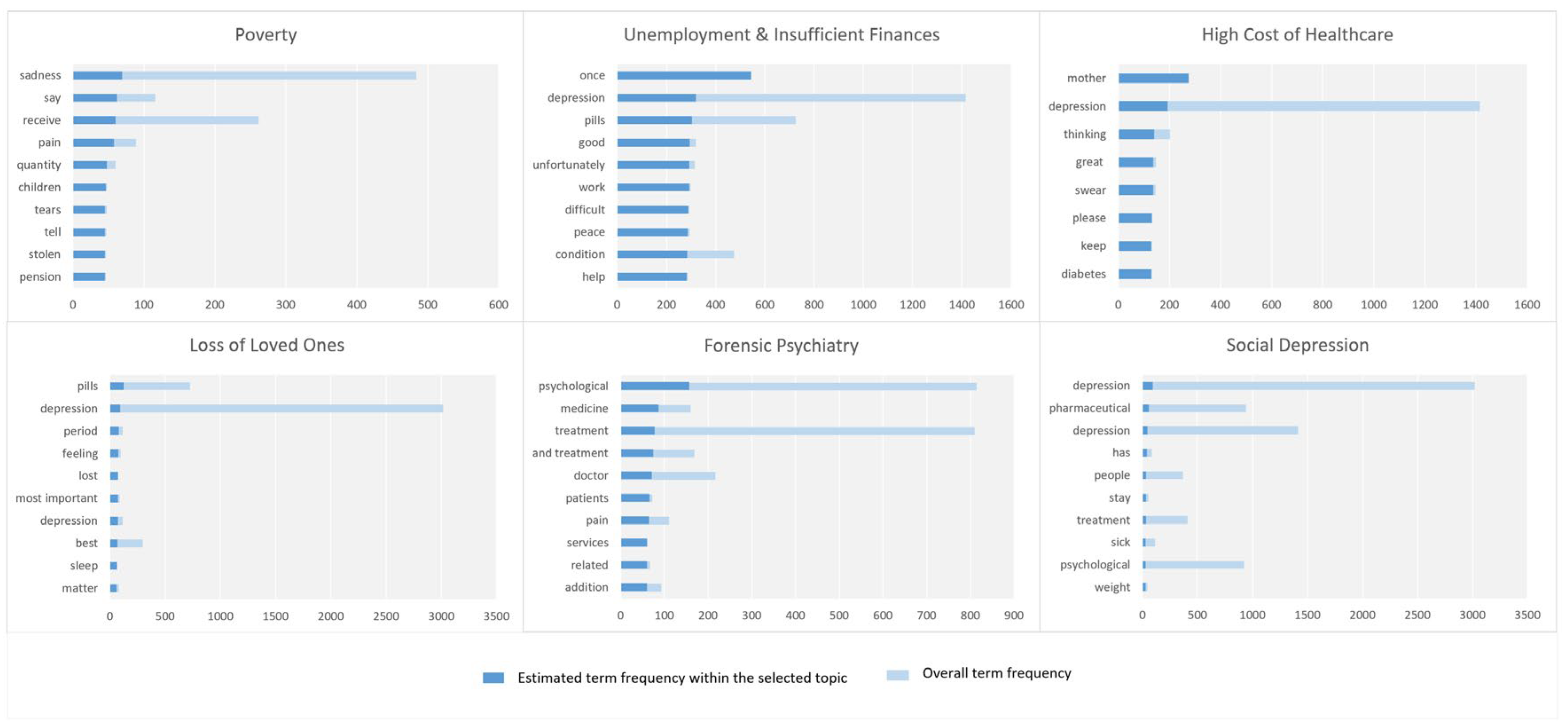 Poverty

sadness
say
receive
pain
quantity
children
tears
tell
stolen
pension

0 100 200 300 400 500 600

Unemployment & Insufficient Finances

once
depression
pills
good
unfortunately
work
difficult
peace
condition
help

0 200 400 600 800 1000 1200 1400 1600

High Cost of Healthcare

mother
depression
thinking
great
swear
please
keep
diabetes

0 200 400 600 800 1000 1200 1400 1600

Loss of Loved Ones

pills
depression
period
feeling
lost
most important
depression
best
sleep
matter

0 500 1000 1500 2000 2500 3000 3500

Forensic Psychiatry

psychological
medicine
treatment
and treatment
doctor
patients
pain
services
related
addition

0 100 200 300 400 500 600 700 800 900

Social Depression

depression
pharmaceutical
depression
has
people
stay
treatment
sick
psychological
weight

0 500 1000 1500 2000 2500 3000 3500

Estimated term frequency within the selected topic
Overall term frequency